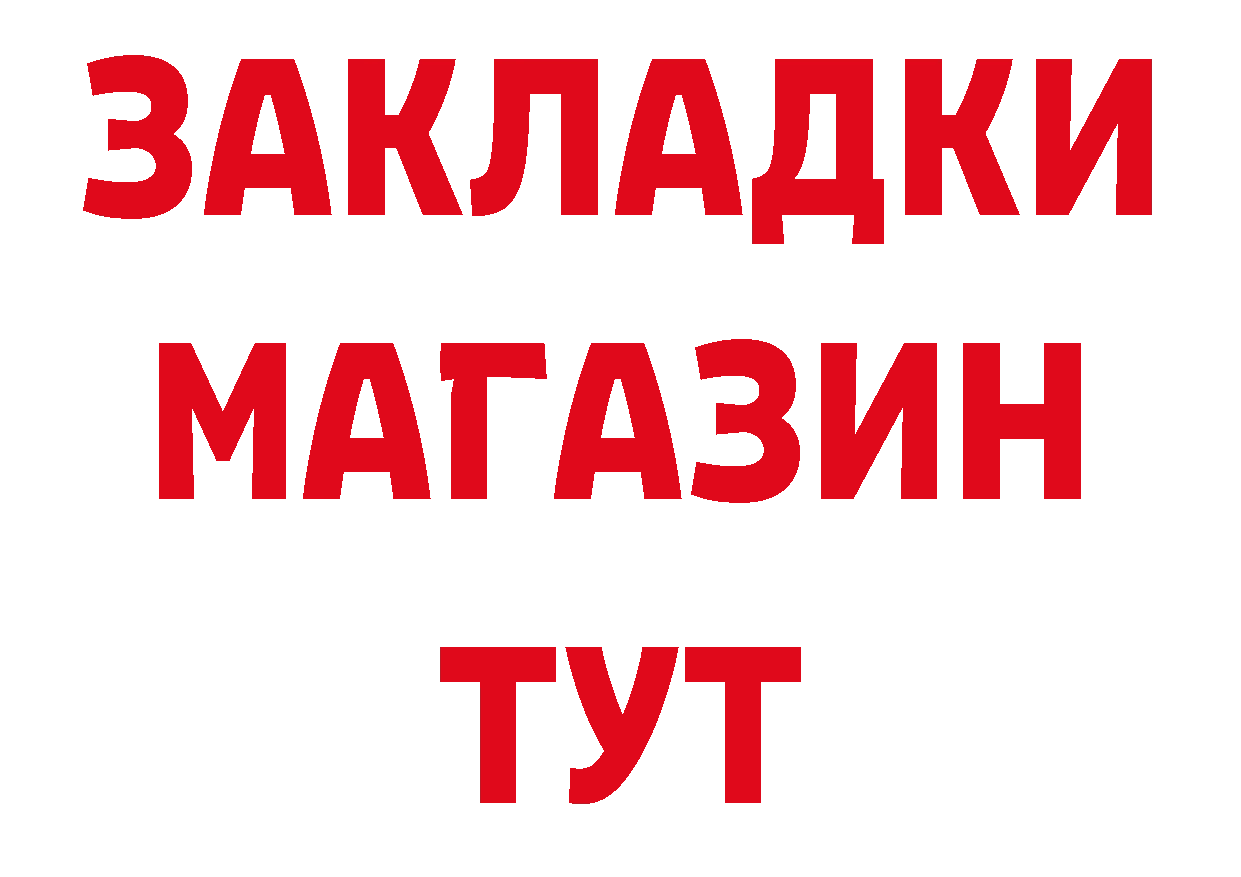 ЗАКЛАДКИ
МАГАЗИН
ТУТ